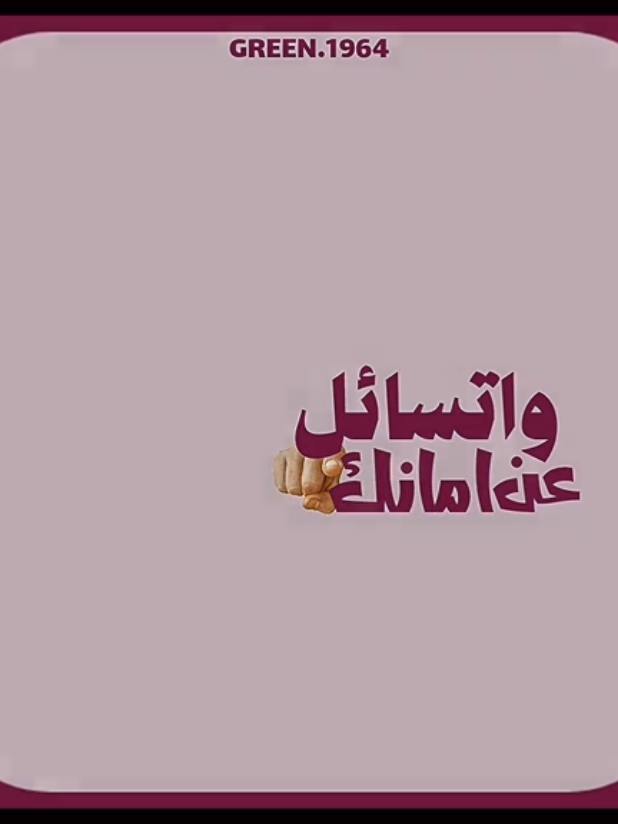 GREEN.1964

واتسائل
عن امانك